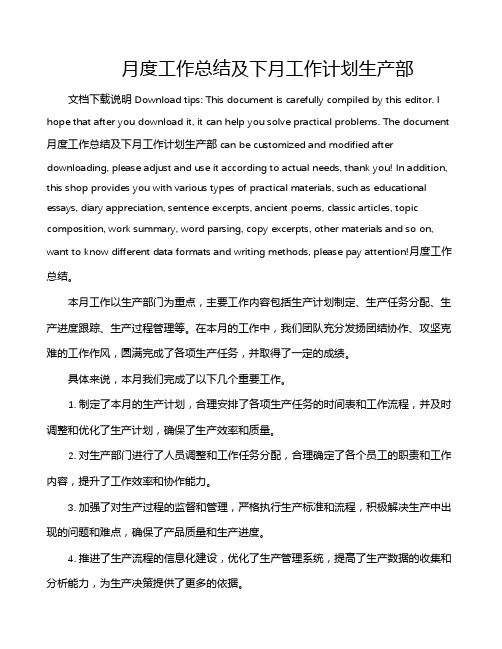 月度工作总结及下月工作计划生产部

文档下载说明 Download tips: This document is carefully compiled by this editor. I hope that after you download it, it can help you solve practical problems. The document 月度工作总结及下月工作计划生产部 can be customized and modified after downloading, please adjust and use it according to actual needs, thank you! In addition, this shop provides you with various types of practical materials, such as educational essays, diary appreciation, sentence excerpts, ancient poems, classic articles, topic composition, work summary, word parsing, copy excerpts, other materials and so on, want to know different data formats and writing methods, please pay attention!月度工作总结。

本月工作以生产部门为重点，主要工作内容包括生产计划制定、生产任务分配、生产进度跟踪、生产过程管理等。在本月的工作中，我们团队充分发扬团结协作、攻坚克难的工作作风，圆满完成了各项生产任务，并取得了一定的成绩。

具体来说，本月我们完成了以下几个重要工作。

1. 制定了本月的生产计划，合理安排了各项生产任务的时间表和工作流程，并及时调整和优化了生产计划，确保了生产效率和质量。

2. 对生产部门进行了人员调整和工作任务分配，合理确定了各个员工的职责和工作内容，提升了工作效率和协作能力。

3. 加强了对生产过程的监督和管理，严格执行生产标准和流程，积极解决生产中出现的问题和难点，确保了产品质量和生产进度。

4. 推进了生产流程的信息化建设，优化了生产管理系统，提高了生产数据的收集和分析能力，为生产决策提供了更多的依据。